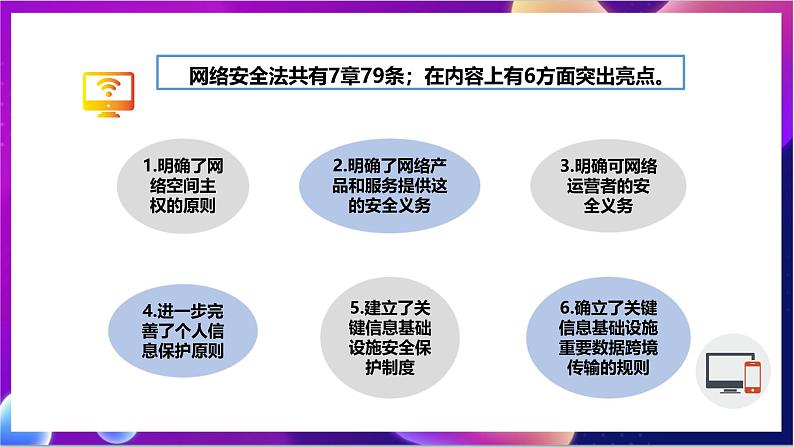 网络安全法共有7章79条；在内容上有6方面突出亮点。

1.明确了网络空间主权的原则

2.明确了网络产品和服务提供这的安全义务

3.明确可网络运营者的安全义务

4.进一步完善了个人信息保护原则

5.建立了关键信息基础设施安全保护制度

6.确立了关键信息基础设施重要数据跨境传输的规则